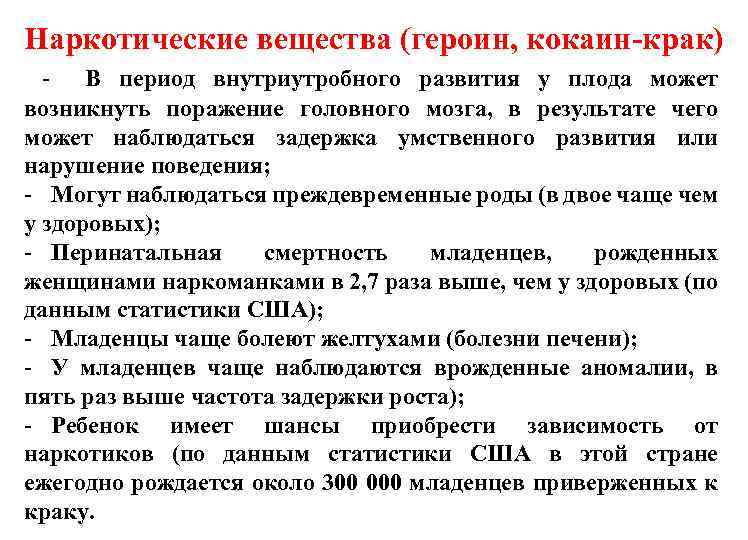 Наркотические вещества (героин, кокаин-крак)

- В период внутриутробного развития у плода может возникнуть поражение головного мозга, в результате чего может наблюдаться задержка умственного развития или нарушение поведения;

- Могут наблюдаться преждевременные роды (в двое чаще чем у здоровых);

- Перинатальная смертность младенцев, рожденных женщинами наркоманками в 2,7 раза выше, чем у здоровых (по данным статистики США);

- Младенцы чаще болеют желтухами (болезни печени);

- У младенцев чаще наблюдаются врожденные аномалии, в пять раз выше частота задержки роста);

- Ребенок имеет шансы приобрести зависимость от наркотиков (по данным статистики США в этой стране ежегодно рождается около 300 000 младенцев приверженных к краку.